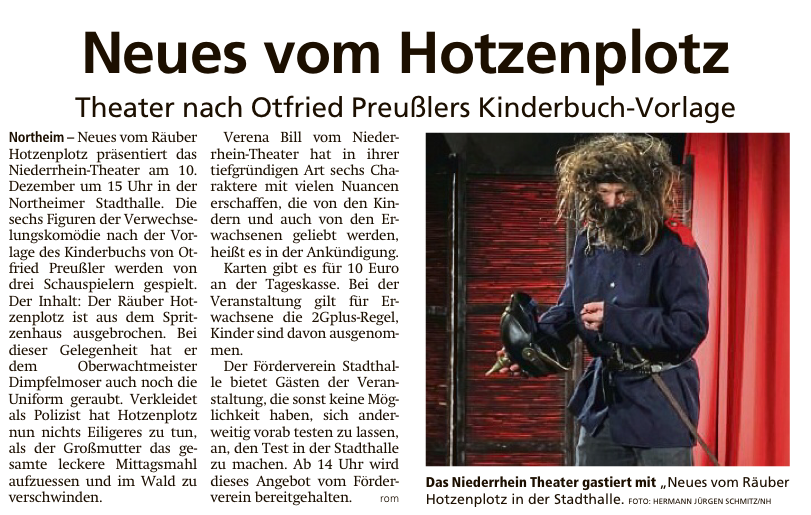 Neues vom Hotzenplotz

Theater nach Otfried Preußlers Kinderbuch-Vorlage

Northeim – Neues vom Räuber Hotzenplotz präsentiert das Niederrhein-Theater am 10. Dezember um 15 Uhr in der Northeimer Stadthalle. Die sechs Figuren der Verwechselungskomödie nach der Vorlage des Kinderbuchs von Otfried Preußler werden von drei Schauspielern gespielt. Der Inhalt: Der Räuber Hotzenplotz ist aus dem Spritzenhaus ausgebrochen. Bei dieser Gelegenheit hat er dem Oberwachtmeister Dimpfelmoser auch noch die Uniform geraubt. Verkleidet als Polizist hat Hotzenplotz nun nichts Eiligeres zu tun, als der Großmutter das gesamte leckere Mittagsmahl aufzuessen und im Wald zu verschwinden.

Verena Bill vom Niederrhein-Theater hat in ihrer tiefgründigen Art sechs Charaktere mit vielen Nuancen erschaffen, die von den Kindern und auch von den Erwachsenen geliebt werden, heißt es in der Ankündigung.

Karten gibt es für 10 Euro an der Tageskasse. Bei der Veranstaltung gilt für Erwachsene die 2Gplus-Regel, Kinder sind davon ausgenommen.

Der Förderverein Stadthalle bietet Gästen der Veranstaltung, die sonst keine Möglichkeit haben, sich anderweitig vorab testen zu lassen, an, den Test in der Stadthalle zu machen. Ab 14 Uhr wird dieses Angebot vom Förderverein bereitgehalten. rom

Das Niederrhein Theater gastiert mit „Neues vom Räuber Hotzenplotz in der Stadthalle. FOTO: HERMANN JÜRGEN SCHMITZ/NH